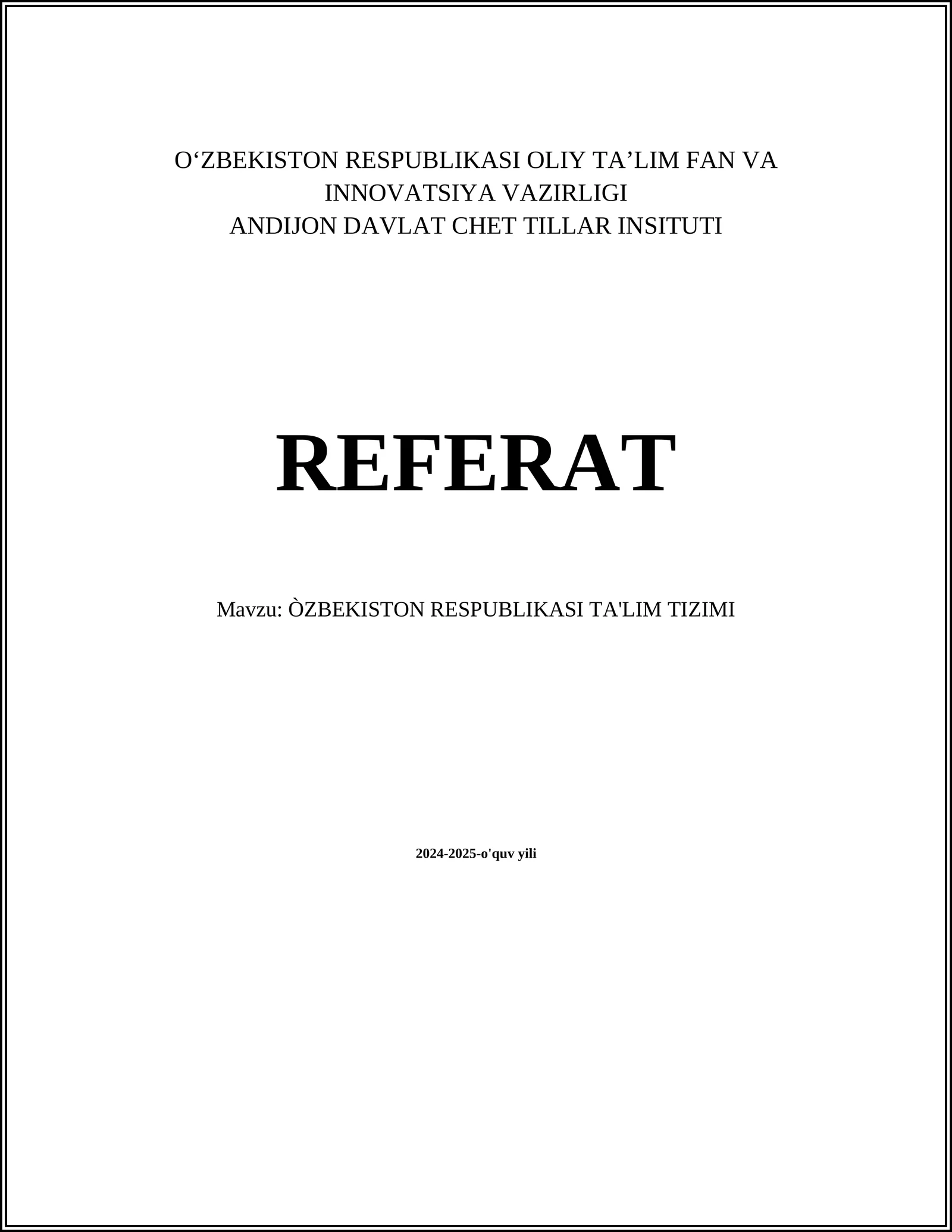 O‘ZBEKISTON RESPUBLIKASI OLIY TA’LIM FAN VA INNOVATSIYA VAZIRLIGI
ANDIJON DAVLAT CHET TILLAR INSITUTI

REFERAT

Mavzu: ÒZBEKISTON RESPUBLIKASI TA'LIM TIZIMI

2024-2025-o'quv yili